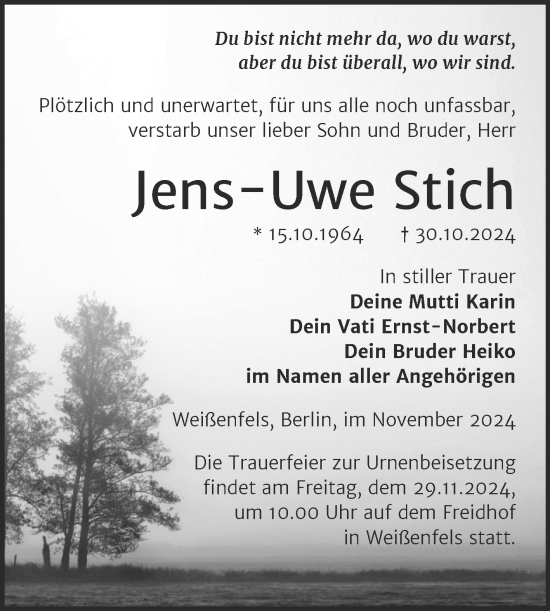 Du bist nicht mehr da, wo du warst, aber du bist überall, wo wir sind.

Plötzlich und unerwartet, für uns alle noch unfassbar, verstarb unser lieber Sohn und Bruder, Herr

Jens-Uwe Stich

* 15.10.1964 † 30.10.2024

In stiller Trauer
Deine Mutti Karin
Dein Vati Ernst-Norbert
Dein Bruder Heiko
im Namen aller Angehörigen

Weißenfels, Berlin, im November 2024

Die Trauerfeier zur Urnenbeisetzung findet am Freitag, dem 29.11.2024, um 10.00 Uhr auf dem Freidhof in Weißenfels statt.